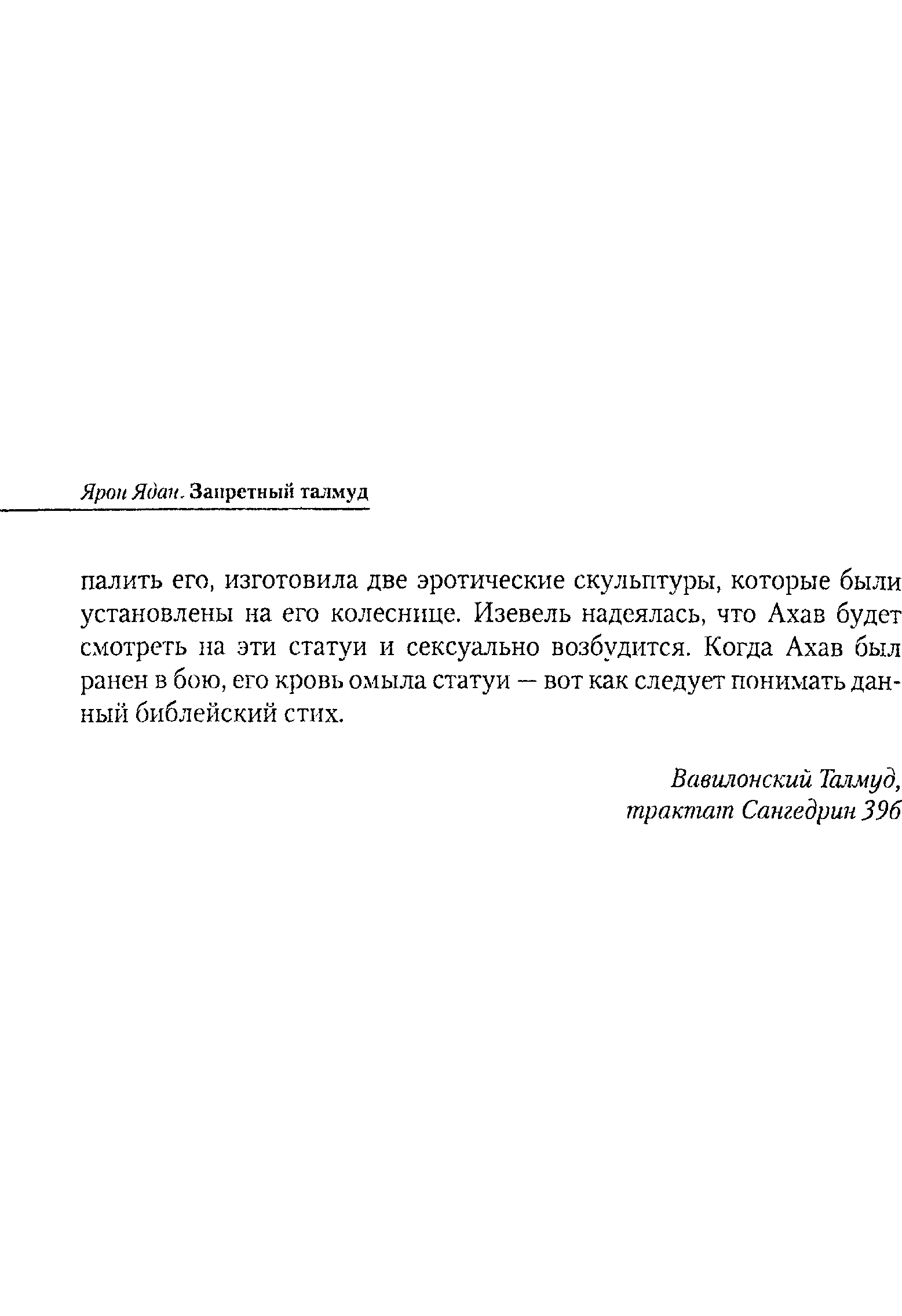 Ярон Ядан. Запретный талмуд

палить его, изготовила две эротические скульптуры, которые были установлены на его колеснице. Изевель надеялась, что Ахав будет смотреть на эти статуи и сексуально возбудится. Когда Ахав был ранен в бою, его кровь омыла статуи — вот как следует понимать данный библейский стих.

Вавилонский Талмуд, трактат Сангедрин 39б